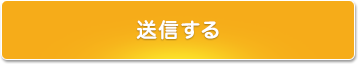 送信する